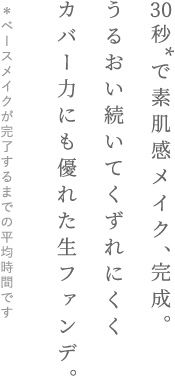 30秒*で素肌感メイク、完成。
うるおい続いてくずれにくく
カバー力にも優れた生ファンデ。

*ベースメイクが完了するまでの平均時間です